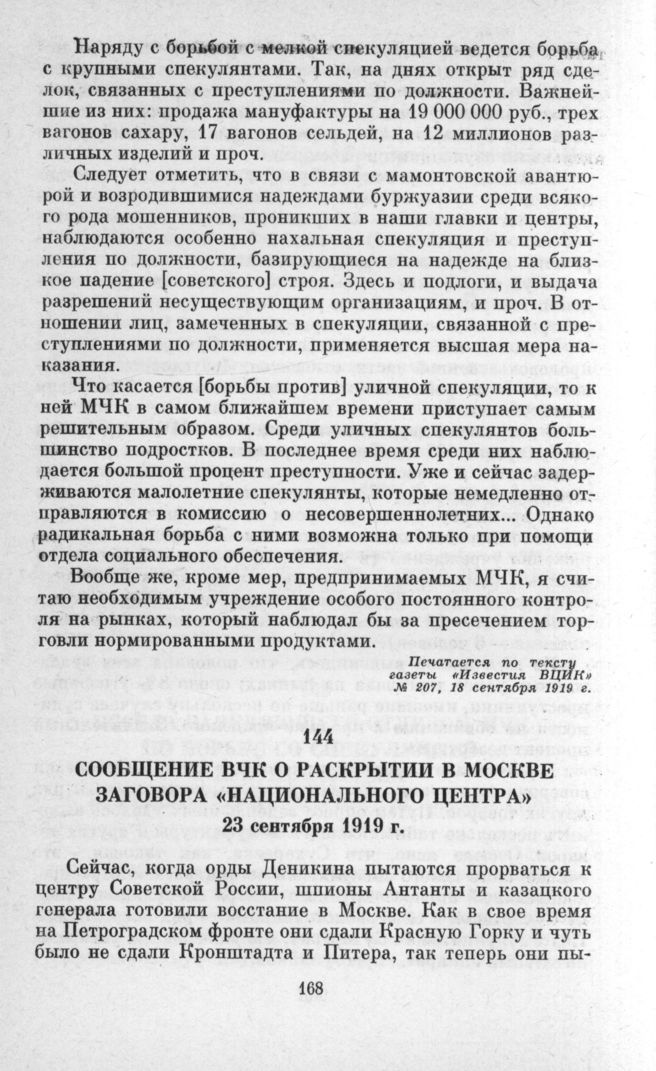 Наряду с борьбой с мелкой спекуляцией ведется борьба с крупными спекулянтами. Так, на днях открыт ряд сделок, связанных с преступлениями по должности. Важнейшие из них: продажа мануфактуры на 19 000 000 руб., трех вагонов сахару, 17 вагонов сельдей, на 12 миллионов различных изделий и проч.

Следует отметить, что в связи с мамонтовской авантюрой и возродившимися надеждами буржуазии среди всякого рода мошенников, проникших в наши главки и центры, наблюдаются особенно нахальная спекуляция и преступления по должности, базирующиеся на надежде на близкое падение [советского] строя. Здесь и подлоги, и выдача разрешений несуществующим организациям, и проч. В отношении лиц, замеченных в спекуляции, связанной с преступлениями по должности, применяется высшая мера наказания.

Что касается [борьбы против] уличной спекуляции, то к ней МЧК в самом ближайшем времени приступает самым решительным образом. Среди уличных спекулянтов большинство подростков. В последнее время среди них наблюдается большой процент преступности. Уже и сейчас задерживаются малолетние спекулянты, которые немедленно отправляются в комиссию о несовершеннолетних... Однако радикальная борьба с ними возможна только при помощи отдела социального обеспечения.

Вообще же, кроме мер, предпринимаемых МЧК, я считаю необходимым учреждение особого постоянного контроля на рынках, который наблюдал бы за пресечением торговли нормированными продуктами.

Печатается по тексту газеты «Известия ВЦИК» № 207, 18 сентября 1919 г.

144

СООБЩЕНИЕ ВЧК О РАСКРЫТИИ В МОСКВЕ ЗАГОВОРА «НАЦИОНАЛЬНОГО ЦЕНТРА»

23 сентября 1919 г.

Сейчас, когда орды Деникина пытаются прорваться к центру Советской России, шпионы Антанты и казацкого генерала готовили восстание в Москве. Как в свое время на Петроградском фронте они сдали Красную Горку и чуть было не сдали Кронштадта и Питера, так теперь они пы-

168